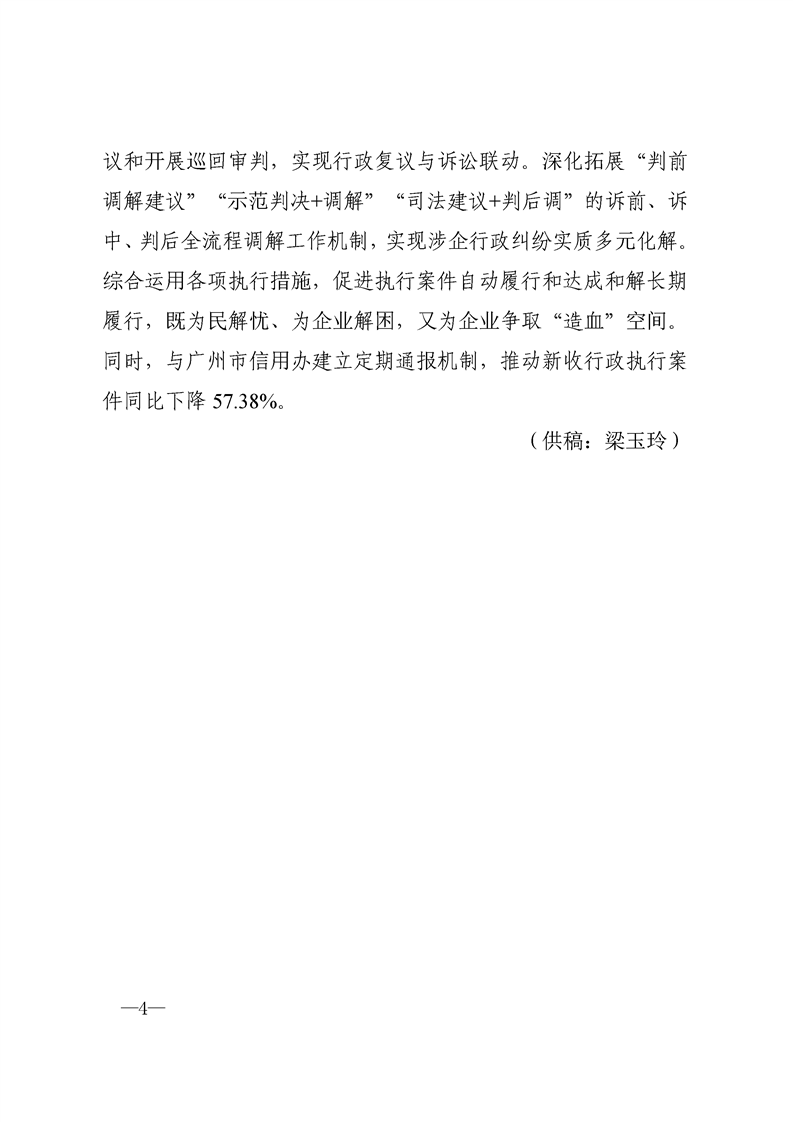 议和开展巡回审判，实现行政复议与诉讼联动。深化拓展“判前调解建议”“示范判决+调解”“司法建议+判后调”的诉前、诉中、判后全流程调解工作机制，实现涉企行政纠纷实质多元化解。综合运用各项执行措施，促进执行案件自动履行和达成和解长期履行，既为民解忧、为企业解困，又为企业争取“造血”空间。同时，与广州市信用办建立定期通报机制，推动新收行政执行案件同比下降 57.38%。

（供稿：梁玉玲）

—4—